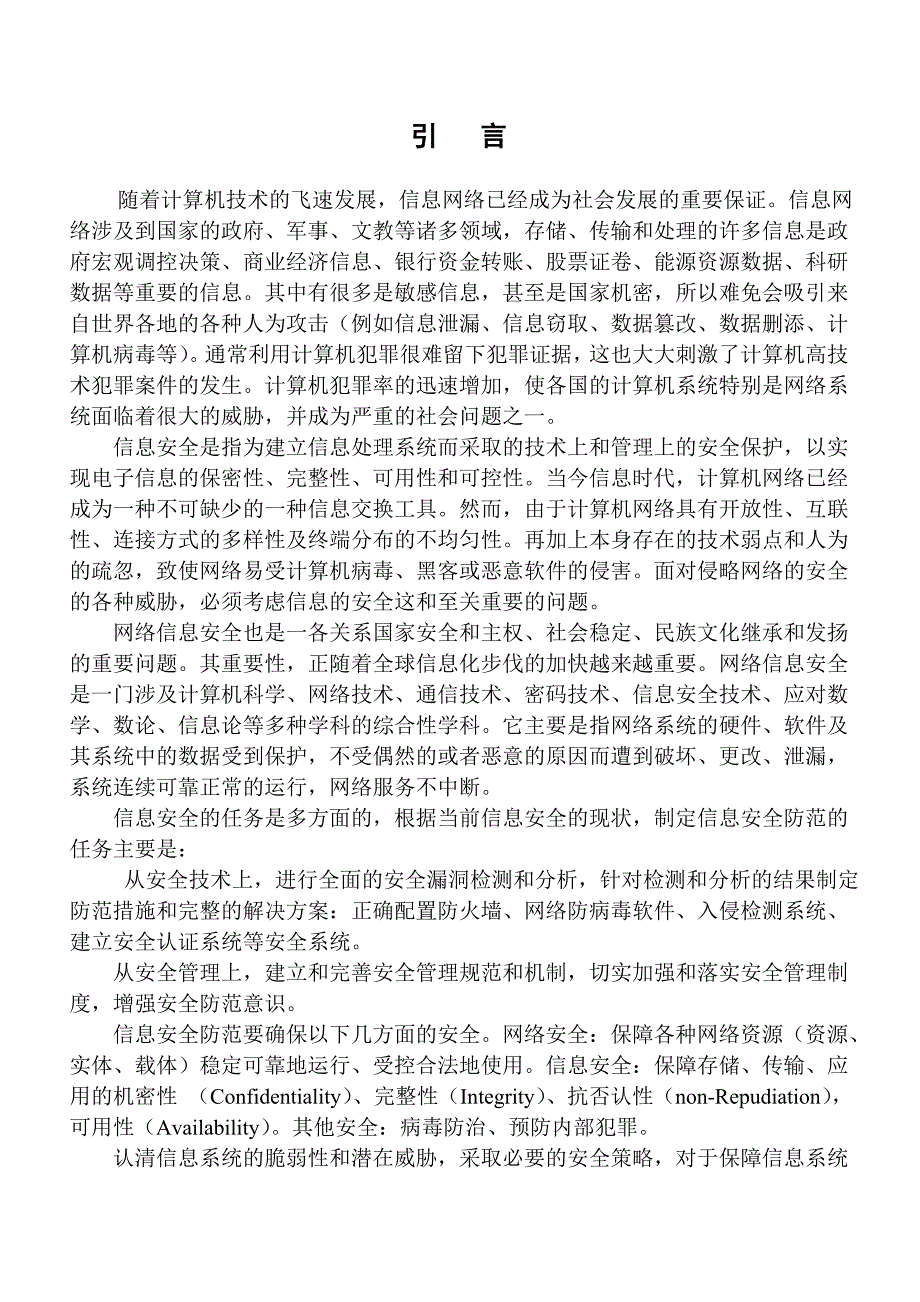 引 言

随着计算机技术的飞速发展，信息网络已经成为社会发展的重要保证。信息网络涉及到国家的政府、军事、文教等诸多领域，存储、传输和处理的许多信息是政府宏观调控决策、商业经济信息、银行资金转账、股票证卷、能源资源数据、科研数据等重要的信息。其中有很多是敏感信息，甚至是国家机密，所以难免会吸引来自世界各地的各种人为攻击（例如信息泄漏、信息窃取、数据篡改、数据删添、计算机病毒等）。通常利用计算机犯罪很难留下犯罪证据，这也大大刺激了计算机高技术犯罪案件的发生。计算机犯罪率的迅速增加，使各国的计算机系统特别是网络系统面临着很大的威胁，并成为严重的社会问题之一。

信息安全是指为建立信息处理系统而采取的技术上和管理上的安全保护，以实现电子信息的保密性、完整性、可用性和可控性。当今信息时代，计算机网络已经成为一种不可缺少的一种信息交换工具。然而，由于计算机网络具有开放性、互联性、连接方式的多样性及终端分布的不均匀性。再加上本身存在的技术弱点和人为的疏忽，致使网络易受计算机病毒、黑客或恶意软件的侵害。面对侵略网络的安全的各种威胁，必须考虑信息的安全这和至关重要的问题。

网络信息安全也是一各关系国家安全和主权、社会稳定、民族文化继承和发扬的重要问题。其重要性，正随着全球信息化步伐的加快越来越重要。网络信息安全是一门涉及计算机科学、网络技术、通信技术、密码技术、信息安全技术、应对数学、数论、信息论等多种学科的综合性学科。它主要是指网络系统的硬件、软件及其系统中的数据受到保护，不受偶然的或者恶意的原因而遭到破坏、更改、泄漏，系统连续可靠正常的运行，网络服务不中断。

信息安全的任务是多方面的，根据当前信息安全的现状，制定信息安全防范的任务主要是：

从安全技术上，进行全面的安全漏洞检测和分析，针对检测和分析的结果制定防范措施和完整的解决方案：正确配置防火墙、网络防病毒软件、入侵检测系统、建立安全认证系统等安全系统。

从安全管理上，建立和完善安全管理规范和机制，切实加强和落实安全管理制度，增强安全防范意识。

信息安全防范要确保以下几方面的安全。网络安全：保障各种网络资源（资源、实体、载体）稳定可靠地运行、受控合法地使用。信息安全：保障存储、传输、应用的机密性 （Confidentiality）、完整性（Integrity）、抗否认性（non-Repudiation），可用性（Availability）。其他安全：病毒防治、预防内部犯罪。

认清信息系统的脆弱性和潜在威胁，采取必要的安全策略，对于保障信息系统